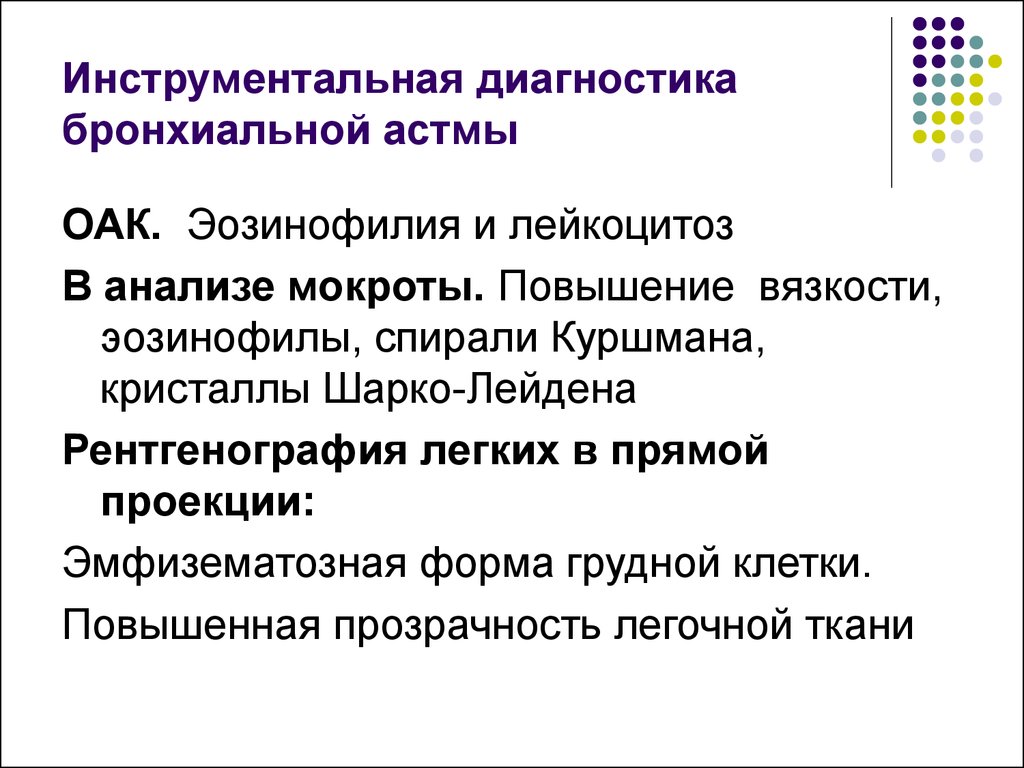 Инструментальная диагностика бронхиальной астмы

ОАК. Эозинофилия и лейкоцитоз

В анализе мокроты. Повышение вязкости, эозинофилы, спирали Куршмана, кристаллы Шарко-Лейдена

Рентгенография легких в прямой проекции:

Эмфизематозная форма грудной клетки.

Повышенная прозрачность легочной ткани